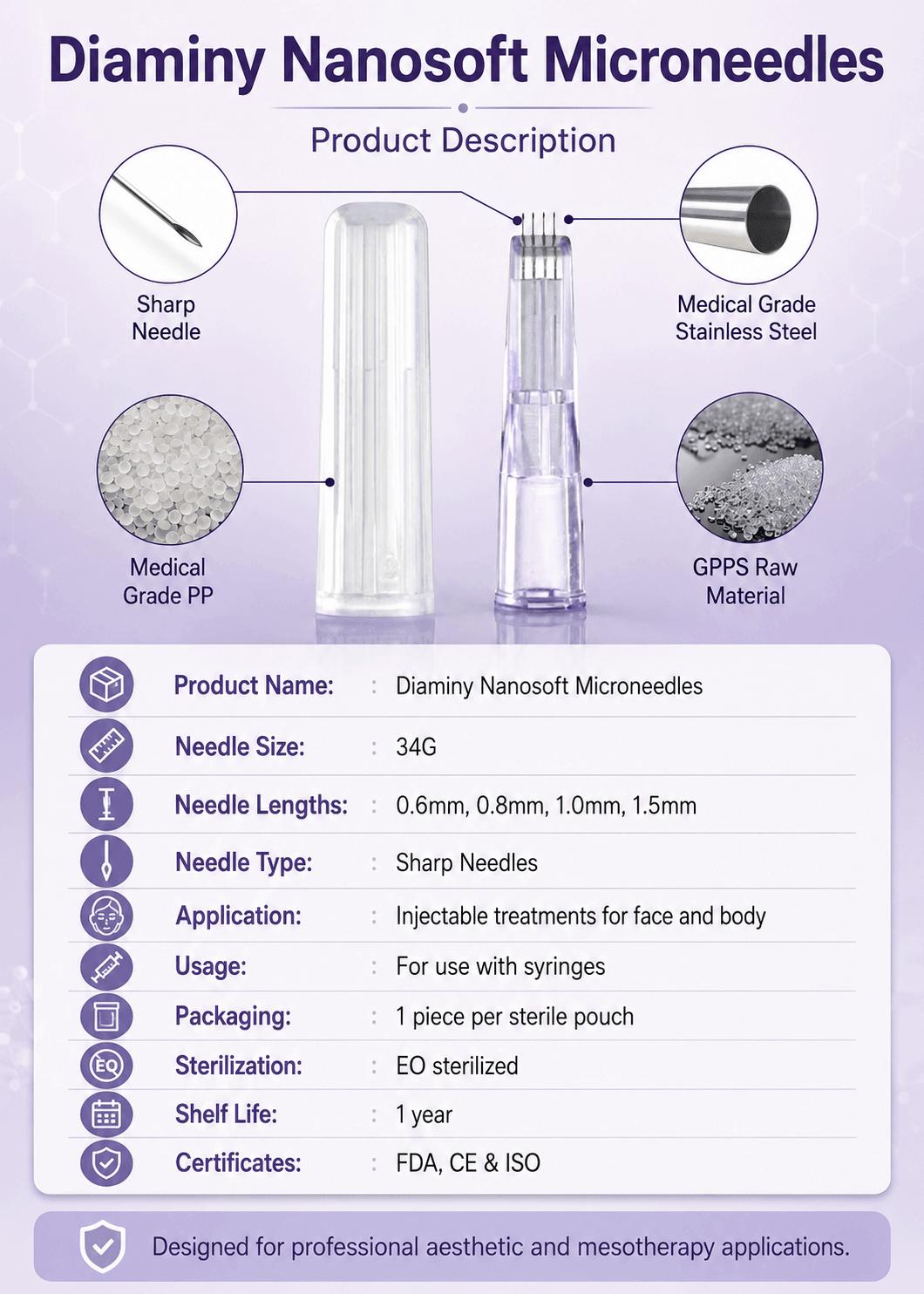 Diaminy Nanosoft Microneedles

Product Description

Sharp Needle

Medical Grade Stainless Steel

Medical Grade PP

GPPS Raw Material

| | | |
|---|---|---|
| Product Name: | : | Diaminy Nanosoft Microneedles |
| Needle Size: | : | 34G |
| Needle Lengths: | : | 0.6mm, 0.8mm, 1.0mm, 1.5mm |
| Needle Type: | : | Sharp Needles |
| Application: | : | Injectable treatments for face and body |
| Usage: | : | For use with syringes |
| Packaging: | : | 1 piece per sterile pouch |
| Sterilization: | : | EO sterilized |
| Shelf Life: | : | 1 year |
| Certificates: | : | FDA, CE & ISO |

EO

Designed for professional aesthetic and mesotherapy applications.